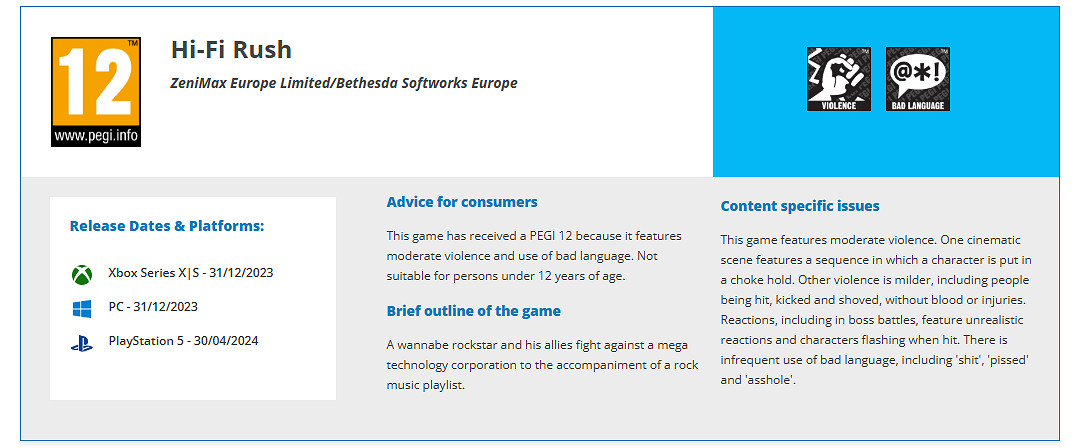 12
www.pegi.info

Hi-Fi Rush

ZeniMax Europe Limited/Bethesda Softworks Europe

VIOLENCE

@*!
BAD LANGUAGE

Release Dates & Platforms:

Xbox Series X|S - 31/12/2023

PC - 31/12/2023

PlayStation 5 - 30/04/2024

Advice for consumers

This game has received a PEGI 12 because it features moderate violence and use of bad language. Not suitable for persons under 12 years of age.

Brief outline of the game

A wannabe rockstar and his allies fight against a mega technology corporation to the accompaniment of a rock music playlist.

Content specific issues

This game features moderate violence. One cinematic scene features a sequence in which a character is put in a choke hold. Other violence is milder, including people being hit, kicked and shoved, without blood or injuries. Reactions, including in boss battles, feature unrealistic reactions and characters flashing when hit. There is infrequent use of bad language, including 'shit', 'pissed' and 'asshole'.